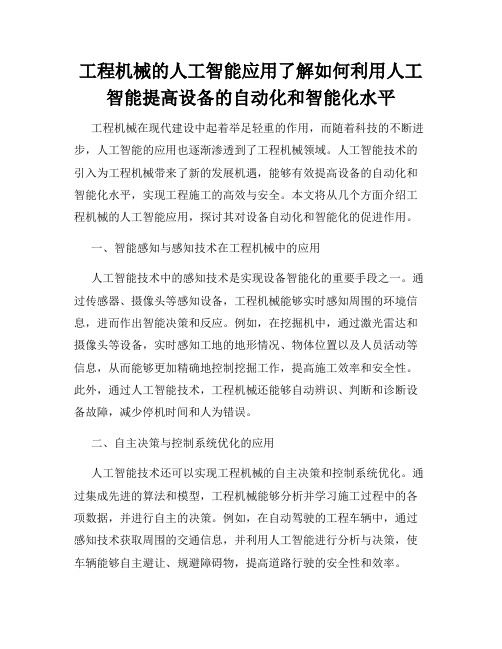 工程机械的人工智能应用了解如何利用人工智能提高设备的自动化和智能化水平

工程机械在现代建设中起着举足轻重的作用，而随着科技的不断进步，人工智能的应用也逐渐渗透到了工程机械领域。人工智能技术的引入为工程机械带来了新的发展机遇，能够有效提高设备的自动化和智能化水平，实现工程施工的高效与安全。本文将从几个方面介绍工程机械的人工智能应用，探讨其对设备自动化和智能化的促进作用。

一、智能感知与感知技术在工程机械中的应用

人工智能技术中的感知技术是实现设备智能化的重要手段之一。通过传感器、摄像头等感知设备，工程机械能够实时感知周围的环境信息，进而作出智能决策和反应。例如，在挖掘机中，通过激光雷达和摄像头等设备，实时感知工地的地形情况、物体位置以及人员活动等信息，从而能够更加精确地控制挖掘工作，提高施工效率和安全性。此外，通过人工智能技术，工程机械还能够自动辨识、判断和诊断设备故障，减少停机时间和人为错误。

二、自主决策与控制系统优化的应用

人工智能技术还可以实现工程机械的自主决策和控制系统优化。通过集成先进的算法和模型，工程机械能够分析并学习施工过程中的各项数据，并进行自主的决策。例如，在自动驾驶的工程车辆中，通过感知技术获取周围的交通信息，并利用人工智能进行分析与决策，使车辆能够自主避让、规避障碍物，提高道路行驶的安全性和效率。